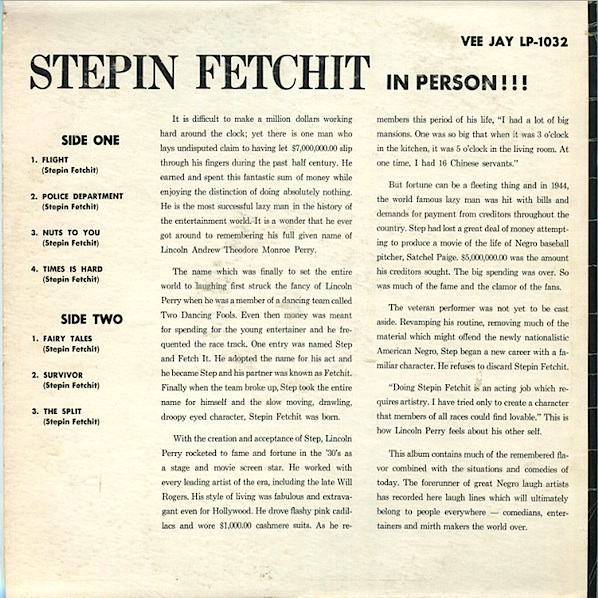 VEE JAY LP-1032

STEPIN FETCHIT IN PERSON!!!

SIDE ONE

1. FLIGHT
(Stepin Fetchit)

2. POLICE DEPARTMENT
(Stepin Fetchit)

3. NUTS TO YOU
(Stepin Fetchit)

4. TIMES IS HARD
(Stepin Fetchit)

SIDE TWO

1. FAIRY TALES
(Stepin Fetchit)

2. SURVIVOR
(Stepin Fetchit)

3. THE SPLIT
(Stepin Fetchit)

It is difficult to make a million dollars working hard around the clock; yet there is one man who lays undisputed claim to having let $7,000,000.00 slip through his fingers during the past half century. He earned and spent this fantastic sum of money while enjoying the distinction of doing absolutely nothing. He is the most successful lazy man in the history of the entertainment world. It is a wonder that he ever got around to remembering his full given name of Lincoln Andrew Theodore Monroe Perry.

The name which was finally to set the entire world to laughing first struck the fancy of Lincoln Perry when he was a member of a dancing team called Two Dancing Fools. Even then money was meant for spending for the young entertainer and he frequented the race track. One entry was named Step and Fetch It. He adopted the name for his act and he became Step and his partner was known as Fetchit. Finally when the team broke up, Step took the entire name for himself and the slow moving, drawling, droopy eyed character, Stepin Fetchit was born.

With the creation and acceptance of Step, Lincoln Perry rocketed to fame and fortune in the '30's as a stage and movie screen star. He worked with every leading artist of the era, including the late Will Rogers. His style of living was fabulous and extravagant even for Hollywood. He drove flashy pink cadillacs and wore $1,000.00 cashmere suits. As he remembers this period of his life, "I had a lot of big mansions. One was so big that when it was 3 o'clock in the kitchen, it was 5 o'clock in the living room. At one time, I had 16 Chinese servants."

But fortune can be a fleeting thing and in 1944, the world famous lazy man was hit with bills and demands for payment from creditors throughout the country. Step had lost a great deal of money attempting to produce a movie of the life of Negro baseball pitcher, Satchel Paige. $5,000,000.00 was the amount his creditors sought. The big spending was over. So was much of the fame and the clamor of the fans.

The veteran performer was not yet to be cast aside. Revamping his routine, removing much of the material which might offend the newly nationalistic American Negro, Step began a new career with a familiar character. He refuses to discard Stepin Fetchit.

"Doing Stepin Fetchit is an acting job which requires artistry. I have tried only to create a character that members of all races could find lovable." This is how Lincoln Perry feels about his other self.

This album contains much of the remembered flavor combined with the situations and comedies of today. The forerunner of great Negro laugh artists has recorded here laugh lines which will ultimately belong to people everywhere — comedians, entertainers and mirth makers the world over.